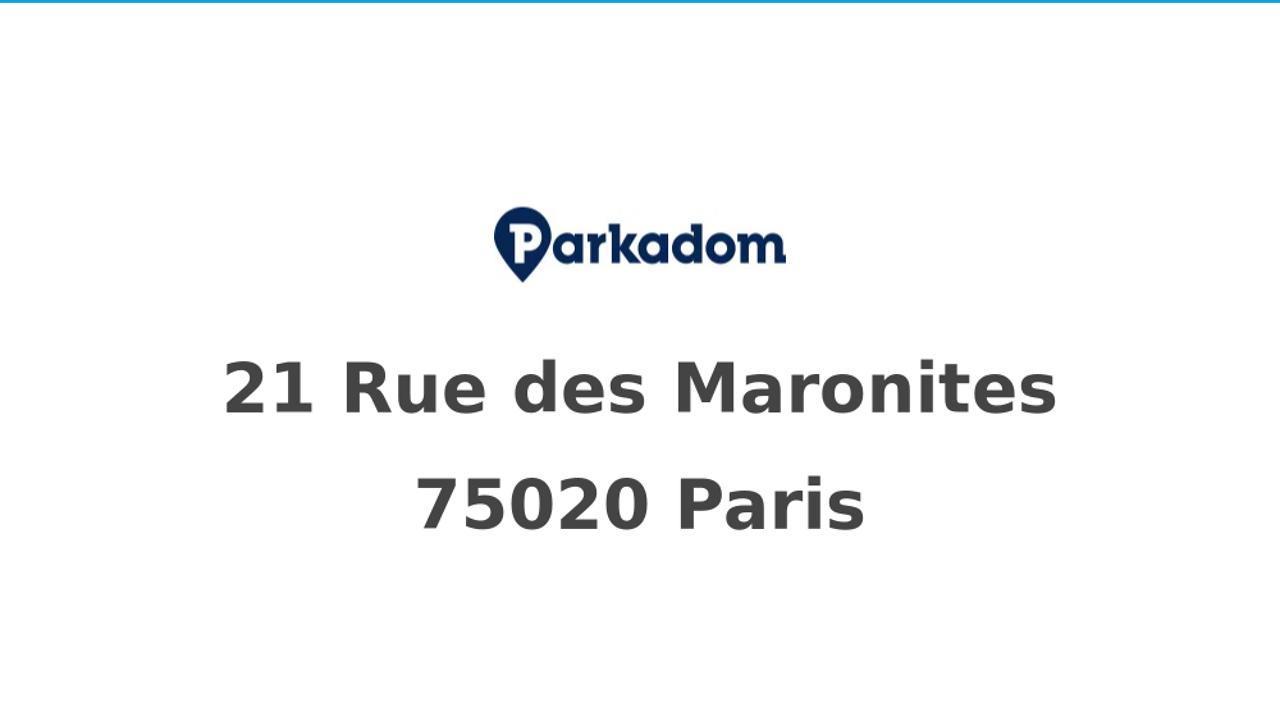 Parkadom

21 Rue des Maronites

75020 Paris